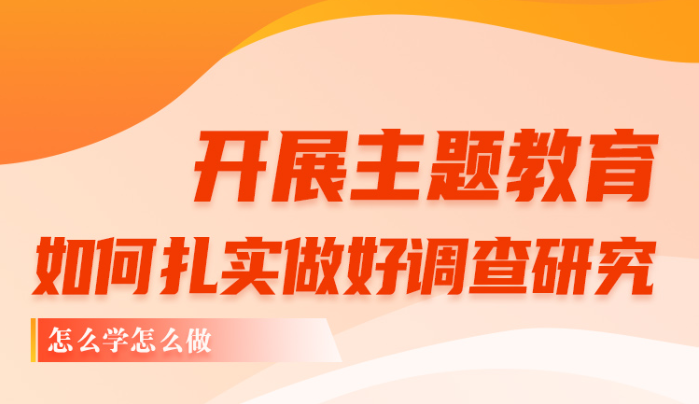 开展主题教育

如何扎实做好调查研究

怎么学怎么做